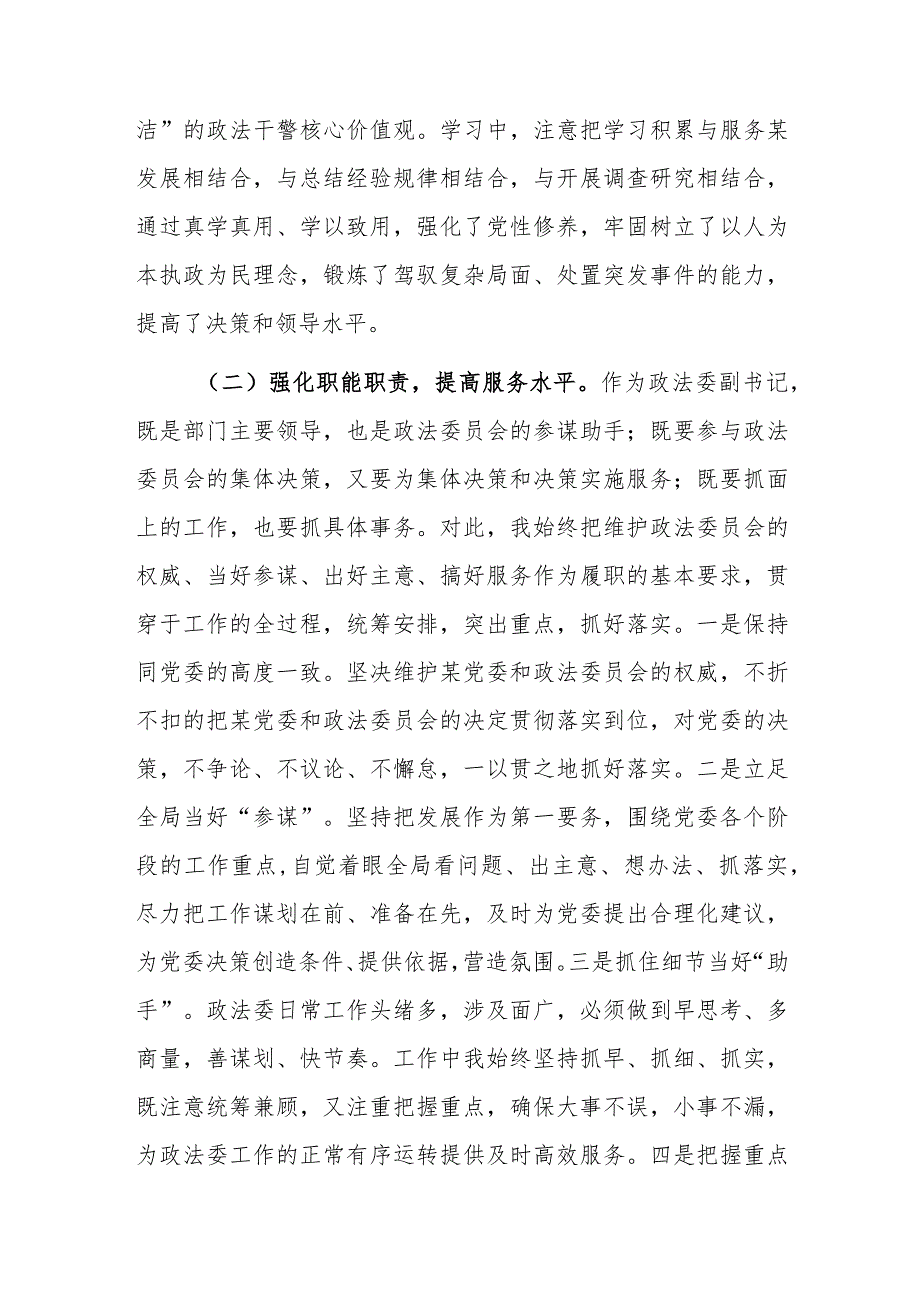 洁”的政法干警核心价值观。学习中，注意把学习积累与服务某发展相结合，与总结经验规律相结合，与开展调查研究相结合，通过真学真用、学以致用，强化了党性修养，牢固树立了以人为本执政为民理念，锻炼了驾驭复杂局面、处置突发事件的能力，提高了决策和领导水平。

（二）强化职能职责，提高服务水平。作为政法委副书记，既是部门主要领导，也是政法委员会的参谋助手；既要参与政法委员会的集体决策，又要为集体决策和决策实施服务；既要抓面上的工作，也要抓具体事务。对此，我始终把维护政法委员会的权威、当好参谋、出好主意、搞好服务作为履职的基本要求，贯穿于工作的全过程，统筹安排，突出重点，抓好落实。一是保持同党委的高度一致。坚决维护某党委和政法委员会的权威，不折不扣的把某党委和政法委员会的决定贯彻落实到位，对党委的决策，不争论、不议论、不懈怠，一以贯之地抓好落实。二是立足全局当好“参谋”。坚持把发展作为第一要务，围绕党委各个阶段的工作重点，自觉着眼全局看问题、出主意、想办法、抓落实，尽力把工作谋划在前、准备在先，及时为党委提出合理化建议，为党委决策创造条件、提供依据，营造氛围。三是抓住细节当好“助手”。政法委日常工作头绪多，涉及面广，必须做到早思考、多商量，善谋划、快节奏。工作中我始终坚持抓早、抓细、抓实，既注意统筹兼顾，又注重把握重点，确保大事不误，小事不漏，为政法委工作的正常有序运转提供及时高效服务。四是把握重点